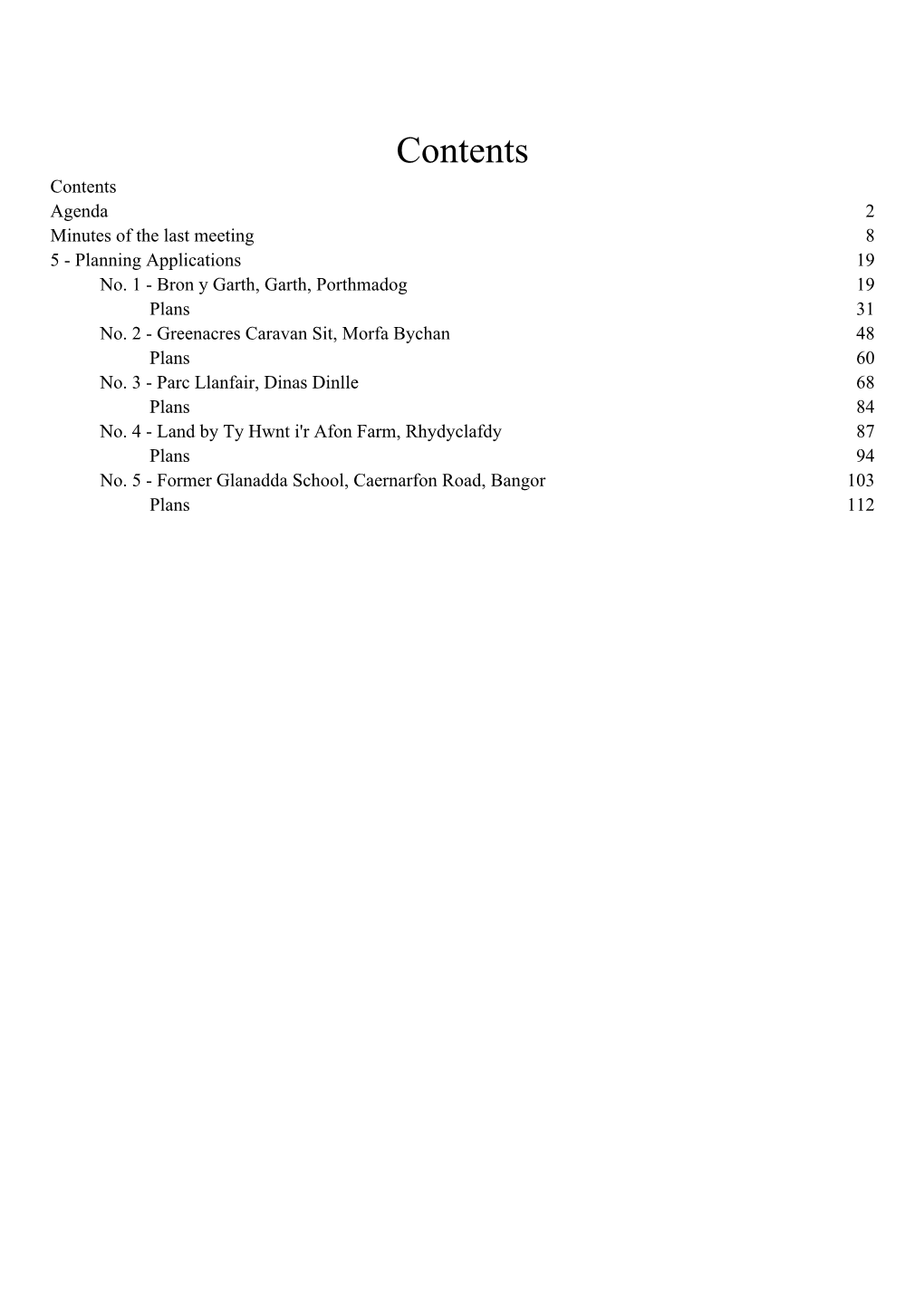 Contents

Contents
Agenda 2
Minutes of the last meeting 8
5 - Planning Applications 19
No. 1 - Bron y Garth, Garth, Porthmadog 19
Plans 31
No. 2 - Greenacres Caravan Sit, Morfa Bychan 48
Plans 60
No. 3 - Parc Llanfair, Dinas Dinlle 68
Plans 84
No. 4 - Land by Ty Hwnt i'r Afon Farm, Rhydyclafdy 87
Plans 94
No. 5 - Former Glanadda School, Caernarfon Road, Bangor 103
Plans 112